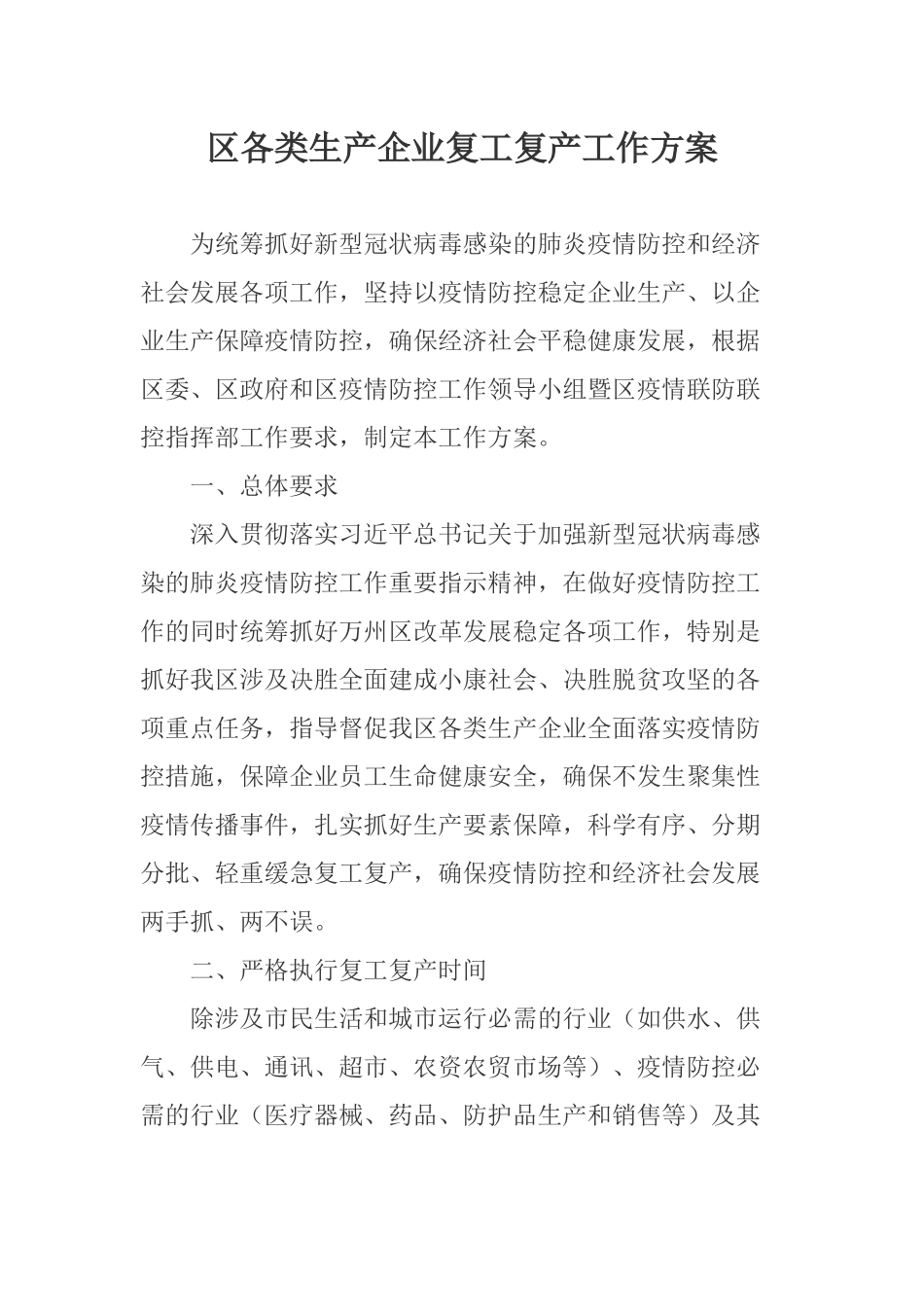 区各类生产企业复工复产工作方案

为统筹抓好新型冠状病毒感染的肺炎疫情防控和经济社会发展各项工作，坚持以疫情防控稳定企业生产、以企业生产保障疫情防控，确保经济社会平稳健康发展，根据区委、区政府和区疫情防控工作领导小组暨区疫情联防联控指挥部工作要求，制定本工作方案。

一、总体要求

深入贯彻落实习近平总书记关于加强新型冠状病毒感染的肺炎疫情防控工作重要指示精神，在做好疫情防控工作的同时统筹抓好万州区改革发展稳定各项工作，特别是抓好我区涉及决胜全面建成小康社会、决胜脱贫攻坚的各项重点任务，指导督促我区各类生产企业全面落实疫情防控措施，保障企业员工生命健康安全，确保不发生聚集性疫情传播事件，扎实抓好生产要素保障，科学有序、分期分批、轻重缓急复工复产，确保疫情防控和经济社会发展两手抓、两不误。

二、严格执行复工复产时间

除涉及市民生活和城市运行必需的行业（如供水、供气、供电、通讯、超市、农资农贸市场等）、疫情防控必需的行业（医疗器械、药品、防护品生产和销售等）及其